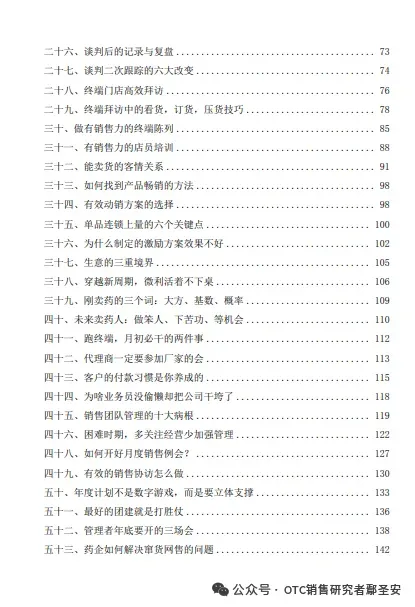 二十六、谈判后的记录与复盘 ........ 73
二十七、谈判二次跟踪的六大改变 ........ 74
二十八、终端门店高效拜访 ........ 76
二十九、终端拜访中的看货，订货，压货技巧 ........ 78
三十、做有销售力的终端陈列 ........ 85
三十一、有销售力的店员培训 ........ 88
三十二、能卖货的客情关系 ........ 91
三十三、如何找到产品畅销的方法 ........ 98
三十四、有效动销方案的选择 ........ 98
三十五、单品连锁上量的六个关键点 ........ 100
三十六、为什么制定的激励方案效果不好 ........ 102
三十七、生意的三重境界 ........ 105
三十八、穿越新周期，微利活着不下桌 ........ 106
三十九、刚卖药的三个词：大方、基数、概率 ........ 109
四十、未来卖药人：做笨人、下苦功、等机会 ........ 110
四十一、跑终端，月初必干的两件事 ........ 112
四十二、代理商一定要参加厂家的会 ........ 113
四十三、客户的付款习惯是你养成的 ........ 115
四十四、为啥业务员没偷懒却把公司干垮了 ........ 118
四十五、销售团队管理的十大病根 ........ 119
四十六、困难时期，多关注经营少加强管理 ........ 122
四十八、如何开好月度销售例会？ ........ 127
四十九、有效的销售协访怎么做 ........ 130
五十、年度计划不是数字游戏，而是要立体支撑 ........ 133
五十一、最好的团建就是打胜仗 ........ 136
五十二、管理者年底要开的三场会 ........ 138
五十三、药企如何解决窜货网售的问题 ........ 142

公众号 · OTC销售研究者鄢圣安